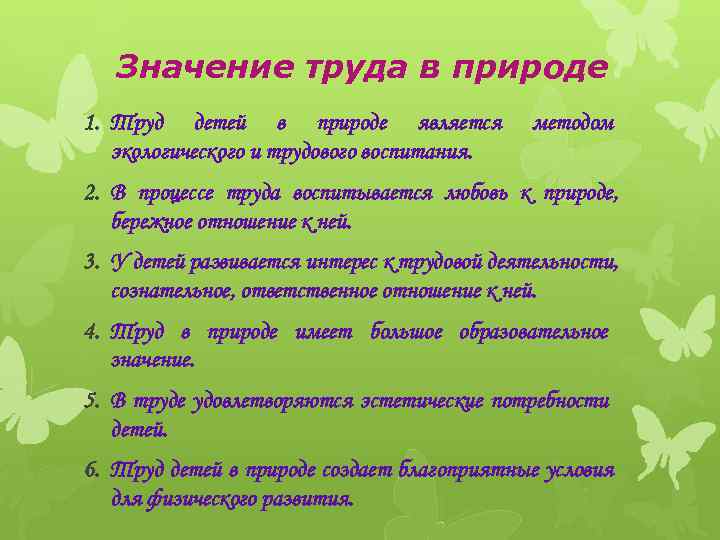 Значение труда в природе

1. Труд детей в природе является методом экологического и трудового воспитания.

2. В процессе труда воспитывается любовь к природе, бережное отношение к ней.

3. У детей развивается интерес к трудовой деятельности, сознательное, ответственное отношение к ней.

4. Труд в природе имеет большое образовательное значение.

5. В труде удовлетворяются эстетические потребности детей.

6. Труд детей в природе создает благоприятные условия для физического развития.